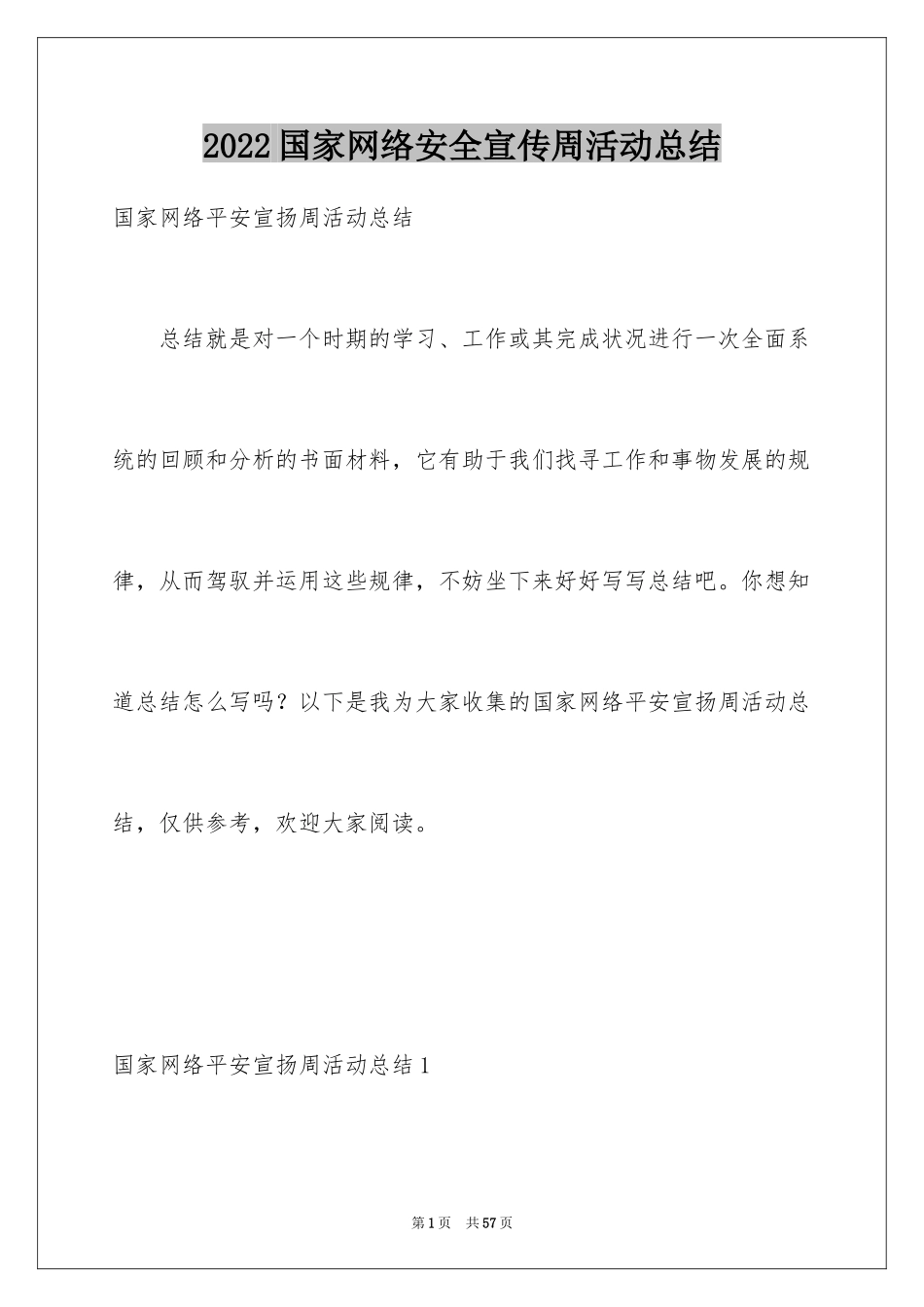 2022国家网络安全宣传周活动总结

国家网络平安宣扬周活动总结

总结就是对一个时期的学习、工作或其完成状况进行一次全面系统的回顾和分析的书面材料，它有助于我们找寻工作和事物发展的规律，从而驾驭并运用这些规律，不妨坐下来好好写写总结吧。你想知道总结怎么写吗？以下是我为大家收集的国家网络平安宣扬周活动总结，仅供参考，欢迎大家阅读。

国家网络平安宣扬周活动总结1

第1页　共57页